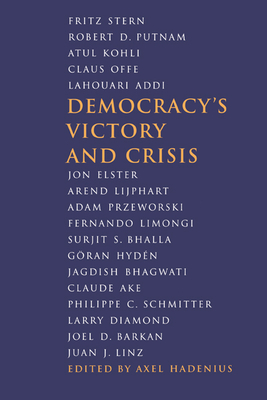 FRITZ STERN
ROBERT D. PUTNAM
ATUL KOHLI
CLAUS OFFE
LAHOUARI ADDI

DEMOCRACY'S VICTORY AND CRISIS

JON ELSTER
AREND LIJPHART
ADAM PRZEWORSKI
FERNANDO LIMONGI
SURJIT S. BHALLA
GÖRAN HYDÉN
JAGDISH BHAGWATI
CLAUDE AKE
PHILIPPE C. SCHMITTER
LARRY DIAMOND
JOEL D. BARKAN
JUAN J. LINZ

EDITED BY AXEL HADENIUS